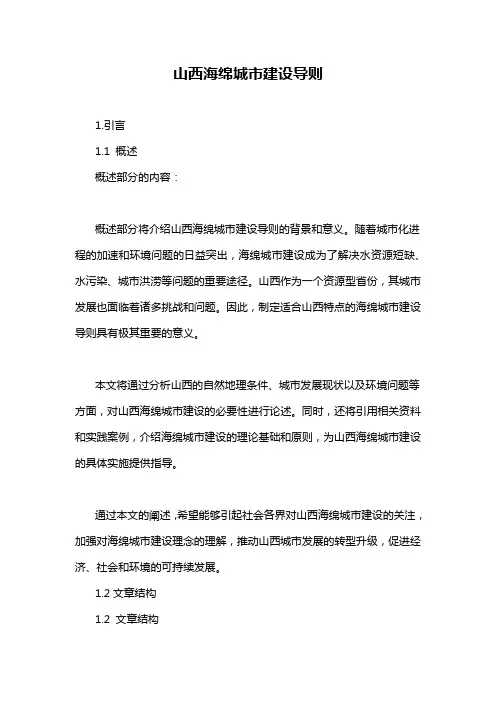 山西海绵城市建设导则

1.引言

1.1 概述

概述部分的内容：

概述部分将介绍山西海绵城市建设导则的背景和意义。随着城市化进程的加速和环境问题的日益突出，海绵城市建设成为了解决水资源短缺、水污染、城市洪涝等问题的重要途径。山西作为一个资源型省份，其城市发展也面临着诸多挑战和问题。因此，制定适合山西特点的海绵城市建设导则具有极其重要的意义。

本文将通过分析山西的自然地理条件、城市发展现状以及环境问题等方面，对山西海绵城市建设的必要性进行论述。同时，还将引用相关资料和实践案例，介绍海绵城市建设的理论基础和原则，为山西海绵城市建设的具体实施提供指导。

通过本文的阐述，希望能够引起社会各界对山西海绵城市建设的关注，加强对海绵城市建设理念的理解，推动山西城市发展的转型升级，促进经济、社会和环境的可持续发展。

1.2 文章结构

1.2 文章结构